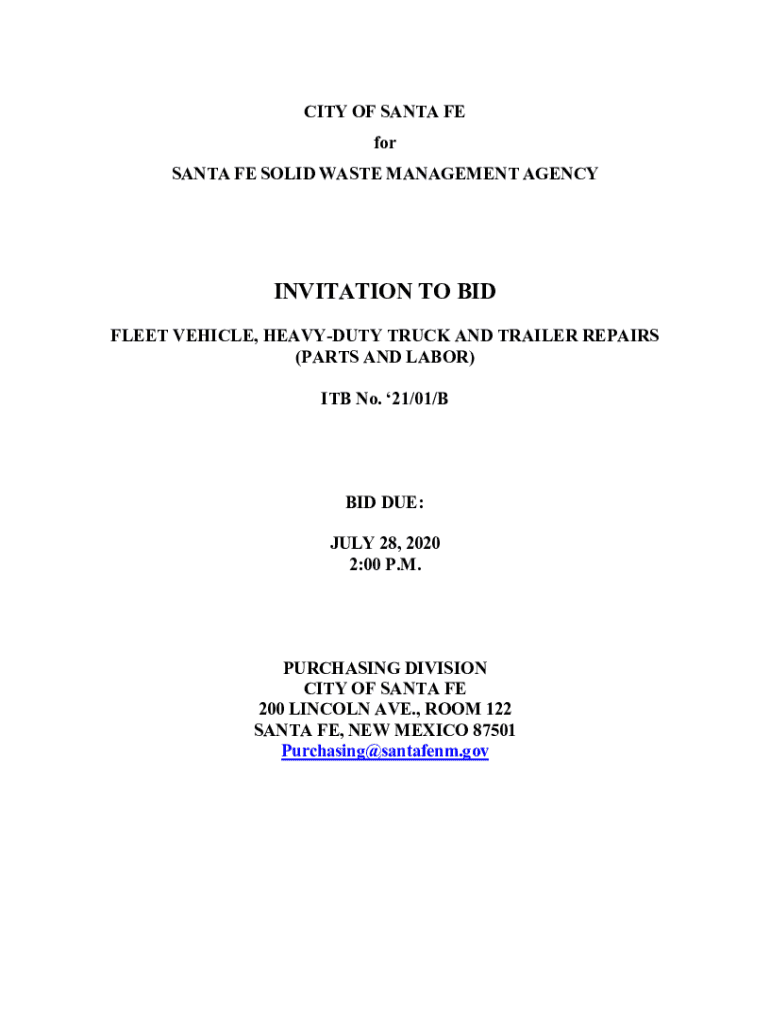 CITY OF SANTA FE
for
SANTA FE SOLID WASTE MANAGEMENT AGENCY

INVITATION TO BID

FLEET VEHICLE, HEAVY-DUTY TRUCK AND TRAILER REPAIRS
(PARTS AND LABOR)

ITB No. ‘21/01/B

BID DUE:

JULY 28, 2020
2:00 P.M.

PURCHASING DIVISION
CITY OF SANTA FE
200 LINCOLN AVE., ROOM 122
SANTA FE, NEW MEXICO 87501
Purchasing@santafenm.gov